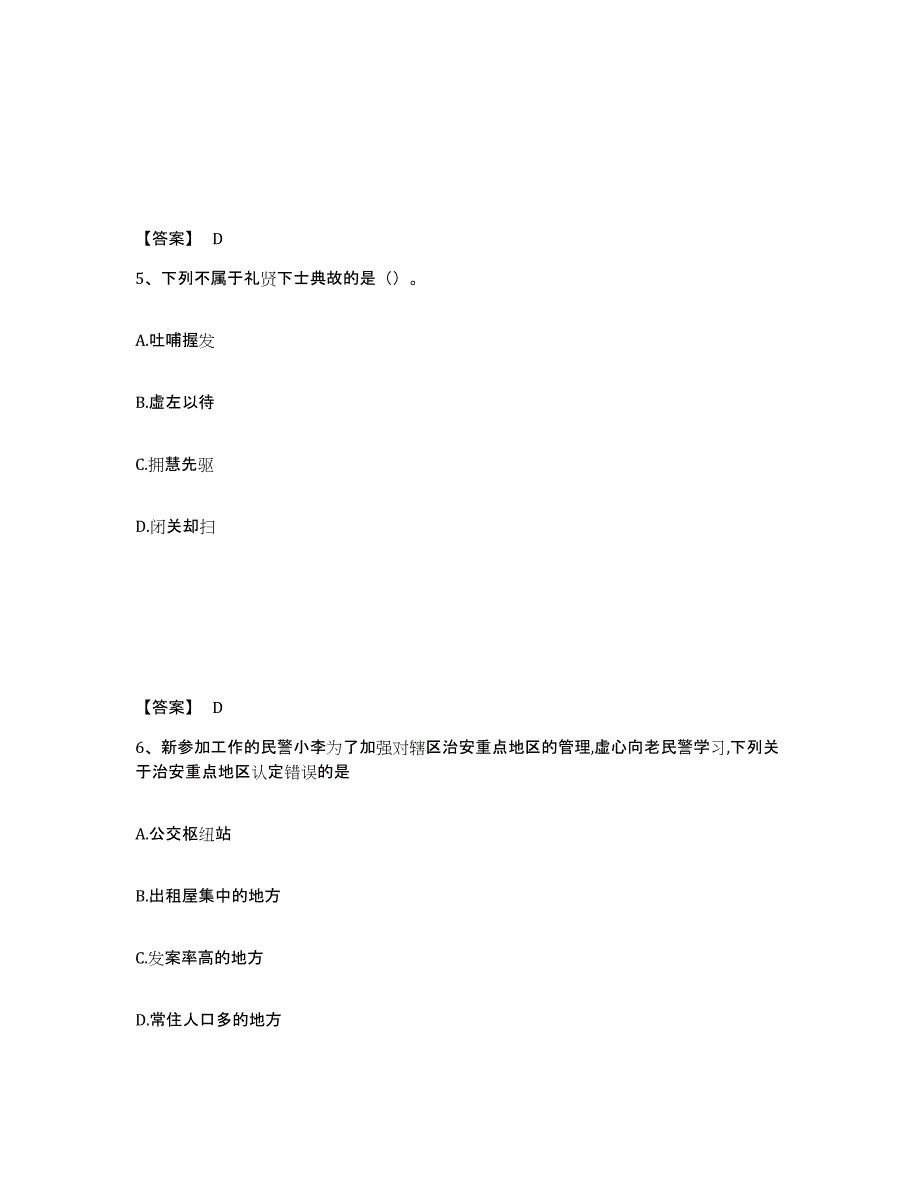 【答案】 D

5、下列不属于礼贤下士典故的是（）。

A.吐哺握发

B.虚左以待

C.拥慧先驱

D.闭关却扫

【答案】 D

6、新参加工作的民警小李为了加强对辖区治安重点地区的管理,虚心向老民警学习,下列关于治安重点地区认定错误的是

A.公交枢纽站

B.出租屋集中的地方

C.发案率高的地方

D.常住人口多的地方